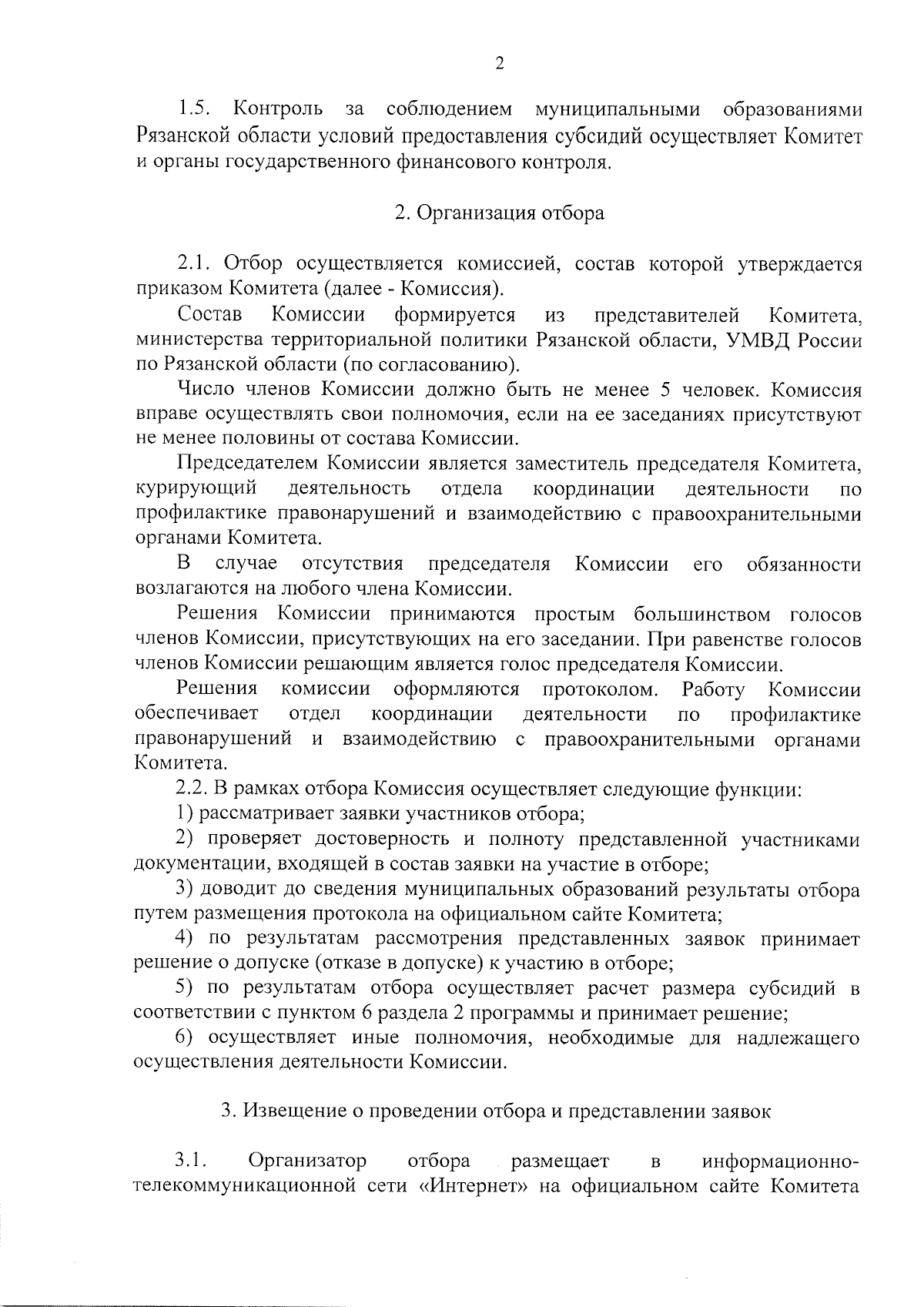 2

1.5. Контроль за соблюдением муниципальными образованиями Рязанской области условий предоставления субсидий осуществляет Комитет и органы государственного финансового контроля.

2. Организация отбора

2.1. Отбор осуществляется комиссией, состав которой утверждается приказом Комитета (далее - Комиссия).

Состав Комиссии формируется из представителей Комитета, министерства территориальной политики Рязанской области, УМВД России по Рязанской области (по согласованию).

Число членов Комиссии должно быть не менее 5 человек. Комиссия вправе осуществлять свои полномочия, если на ее заседаниях присутствуют не менее половины от состава Комиссии.

Председателем Комиссии является заместитель председателя Комитета, курирующий деятельность отдела координации деятельности по профилактике правонарушений и взаимодействию с правоохранительными органами Комитета.

В случае отсутствия председателя Комиссии его обязанности возлагаются на любого члена Комиссии.

Решения Комиссии принимаются простым большинством голосов членов Комиссии, присутствующих на его заседании. При равенстве голосов членов Комиссии решающим является голос председателя Комиссии.

Решения комиссии оформляются протоколом. Работу Комиссии обеспечивает отдел координации деятельности по профилактике правонарушений и взаимодействию с правоохранительными органами Комитета.

2.2. В рамках отбора Комиссия осуществляет следующие функции:

1) рассматривает заявки участников отбора;

2) проверяет достоверность и полноту представленной участниками документации, входящей в состав заявки на участие в отборе;

3) доводит до сведения муниципальных образований результаты отбора путем размещения протокола на официальном сайте Комитета;

4) по результатам рассмотрения представленных заявок принимает решение о допуске (отказе в допуске) к участию в отборе;

5) по результатам отбора осуществляет расчет размера субсидий в соответствии с пунктом 6 раздела 2 программы и принимает решение;

6) осуществляет иные полномочия, необходимые для надлежащего осуществления деятельности Комиссии.

3. Извещение о проведении отбора и представлении заявок

3.1. Организатор отбора размещает в информационно-телекоммуникационной сети «Интернет» на официальном сайте Комитета